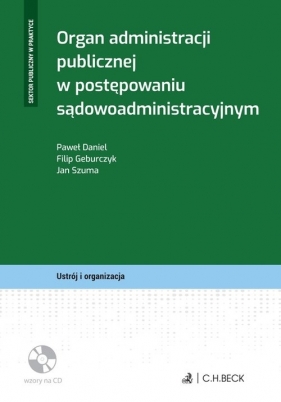 SEKTOR PUBLICZNY W PRAKTYCE

Organ administracji publicznej w postępowaniu sądowoadministracyjnym

Paweł Daniel
Filip Geburczyk
Jan Szuma

Ustrój i organizacja

wzory na CD

C.H.BECK